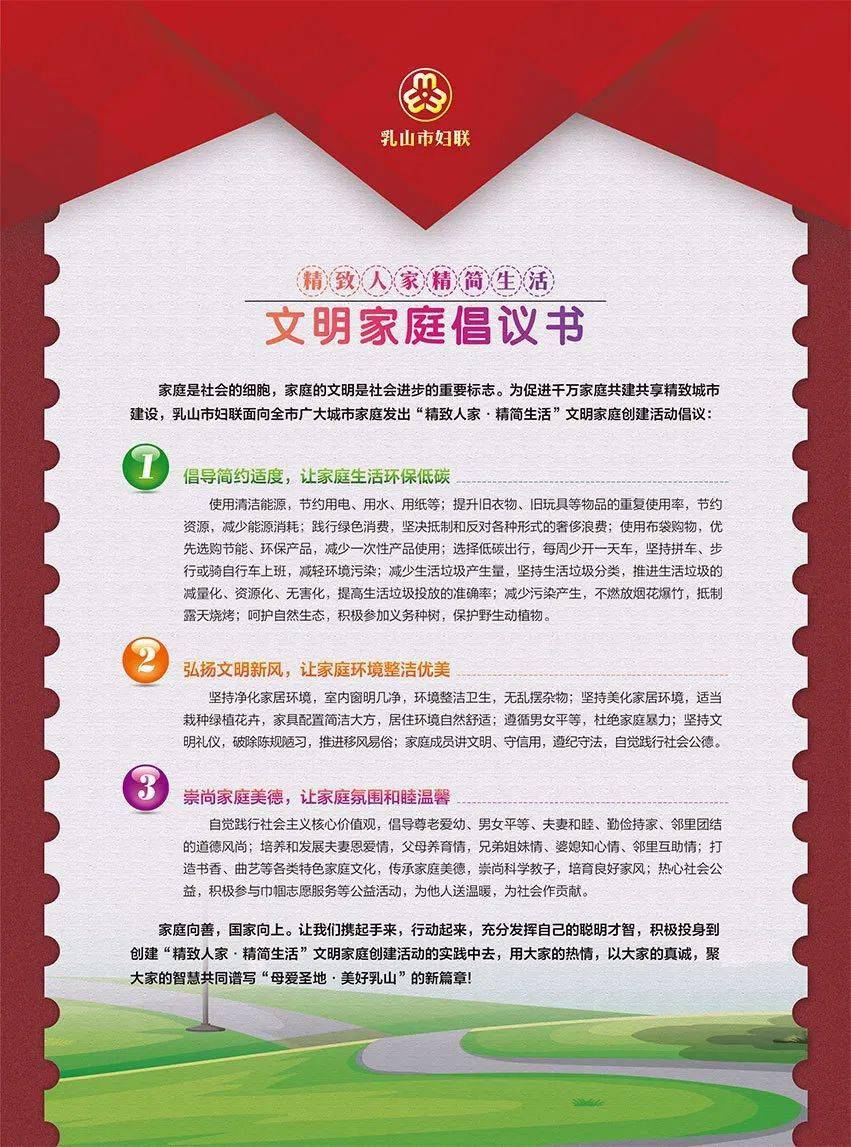 乳山市妇联

精致人家精简生活

文明家庭倡议书

家庭是社会的细胞，家庭的文明是社会进步的重要标志。为促进千万家庭共建共享精致城市建设，乳山市妇联面向全市广大城市家庭发出“精致人家·精简生活”文明家庭创建活动倡议：

1

倡导简约适度，让家庭生活环保低碳

使用清洁能源，节约用电、用水、用纸等；提升旧衣物、旧玩具等物品的重复使用率，节约资源，减少能源消耗；践行绿色消费，坚决抵制和反对各种形式的奢侈浪费；使用布袋购物，优先选购节能、环保产品，减少一次性产品使用；选择低碳出行，每周少开一天车，坚持拼车、步行或骑自行车上班，减轻环境污染；减少生活垃圾产生量，坚持生活垃圾分类，推进生活垃圾的减量化、资源化、无害化，提高生活垃圾投放的准确率；减少污染产生，不燃放烟花爆竹，抵制露天烧烤；呵护自然生态，积极参加义务种树，保护野生动植物。

2

弘扬文明新风，让家庭环境整洁优美

坚持净化家居环境，室内窗明几净，环境整洁卫生，无乱摆杂物；坚持美化家居环境，适当栽种绿植花卉，家具配置简洁大方，居住环境自然舒适；遵循男女平等，杜绝家庭暴力；坚持文明礼仪，破除陈规陋习，推进移风易俗；家庭成员讲文明、守信用，遵纪守法，自觉践行社会公德。

3

崇尚家庭美德，让家庭氛围和睦温馨

自觉践行社会主义核心价值观，倡导尊老爱幼、男女平等、夫妻和睦、勤俭持家、邻里团结的道德风尚；培养和发展夫妻恩爱情，父母养育情，兄弟姐妹情、婆媳知心情、邻里互助情；打造书香、曲艺等各类特色家庭文化，传承家庭美德，崇尚科学教子，培育良好家风；热心社会公益，积极参与巾帼志愿服务等公益活动，为他人送温暖，为社会作贡献。

家庭向善，国家向上。让我们携起手来，行动起来，充分发挥自己的聪明才智，积极投身到创建“精致人家·精简生活”文明家庭创建活动的实践中去，用大家的热情，以大家的真诚，聚大家的智慧共同谱写“母爱圣地·美好乳山”的新篇章！